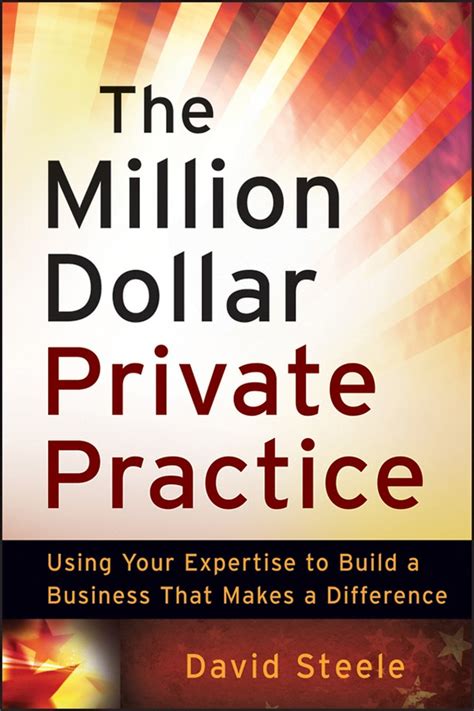 The Million Dollar Private Practice

Using Your Expertise to Build a Business That Makes a Difference

David Steele